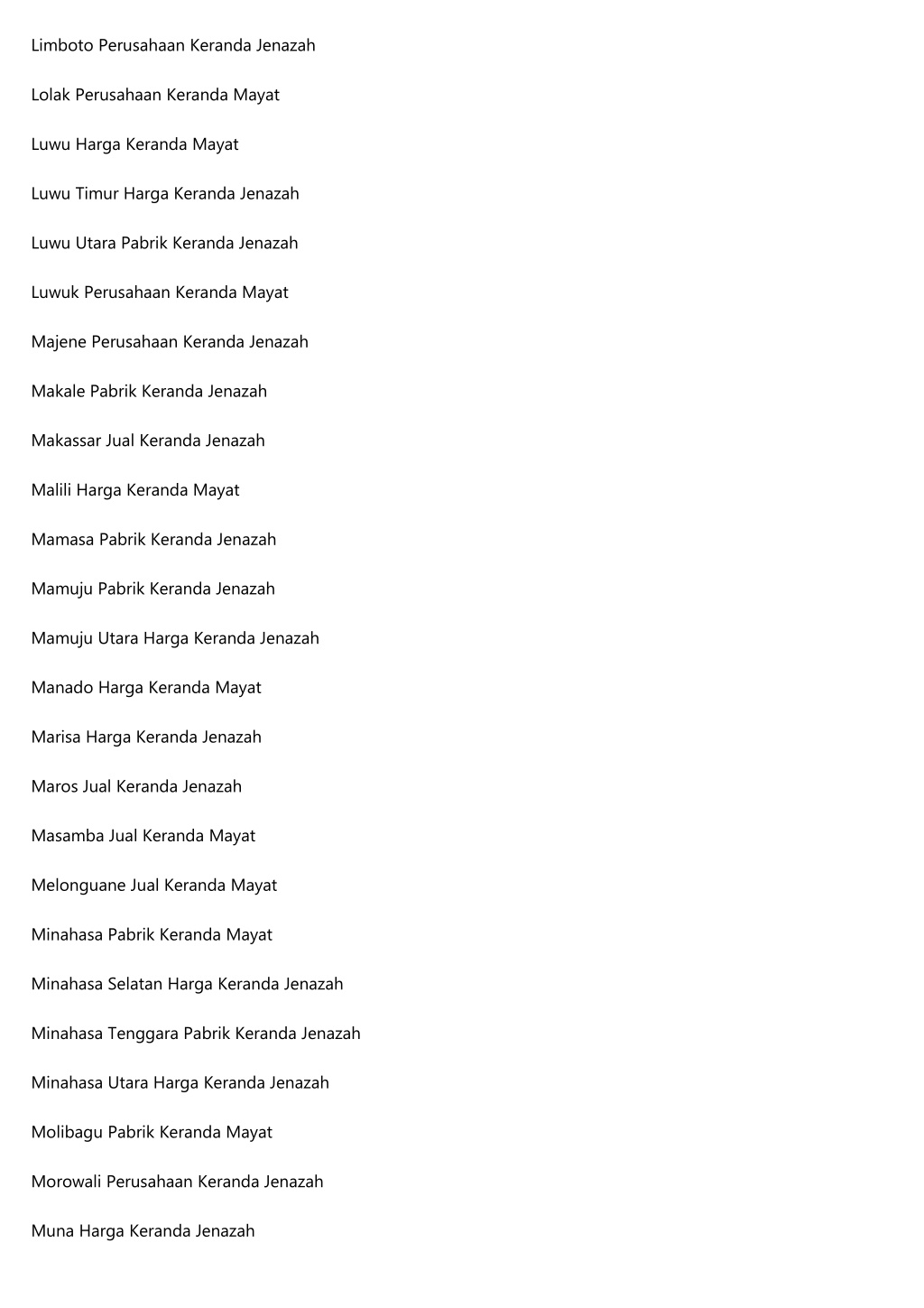 Limboto Perusahaan Keranda Jenazah

Lolak Perusahaan Keranda Mayat

Luwu Harga Keranda Mayat

Luwu Timur Harga Keranda Jenazah

Luwu Utara Pabrik Keranda Jenazah

Luwuk Perusahaan Keranda Mayat

Majene Perusahaan Keranda Jenazah

Makale Pabrik Keranda Jenazah

Makassar Jual Keranda Jenazah

Malili Harga Keranda Mayat

Mamasa Pabrik Keranda Jenazah

Mamuju Pabrik Keranda Jenazah

Mamuju Utara Harga Keranda Jenazah

Manado Harga Keranda Mayat

Marisa Harga Keranda Jenazah

Maros Jual Keranda Jenazah

Masamba Jual Keranda Mayat

Melonguane Jual Keranda Mayat

Minahasa Pabrik Keranda Mayat

Minahasa Selatan Harga Keranda Jenazah

Minahasa Tenggara Pabrik Keranda Jenazah

Minahasa Utara Harga Keranda Jenazah

Molibagu Pabrik Keranda Mayat

Morowali Perusahaan Keranda Jenazah

Muna Harga Keranda Jenazah